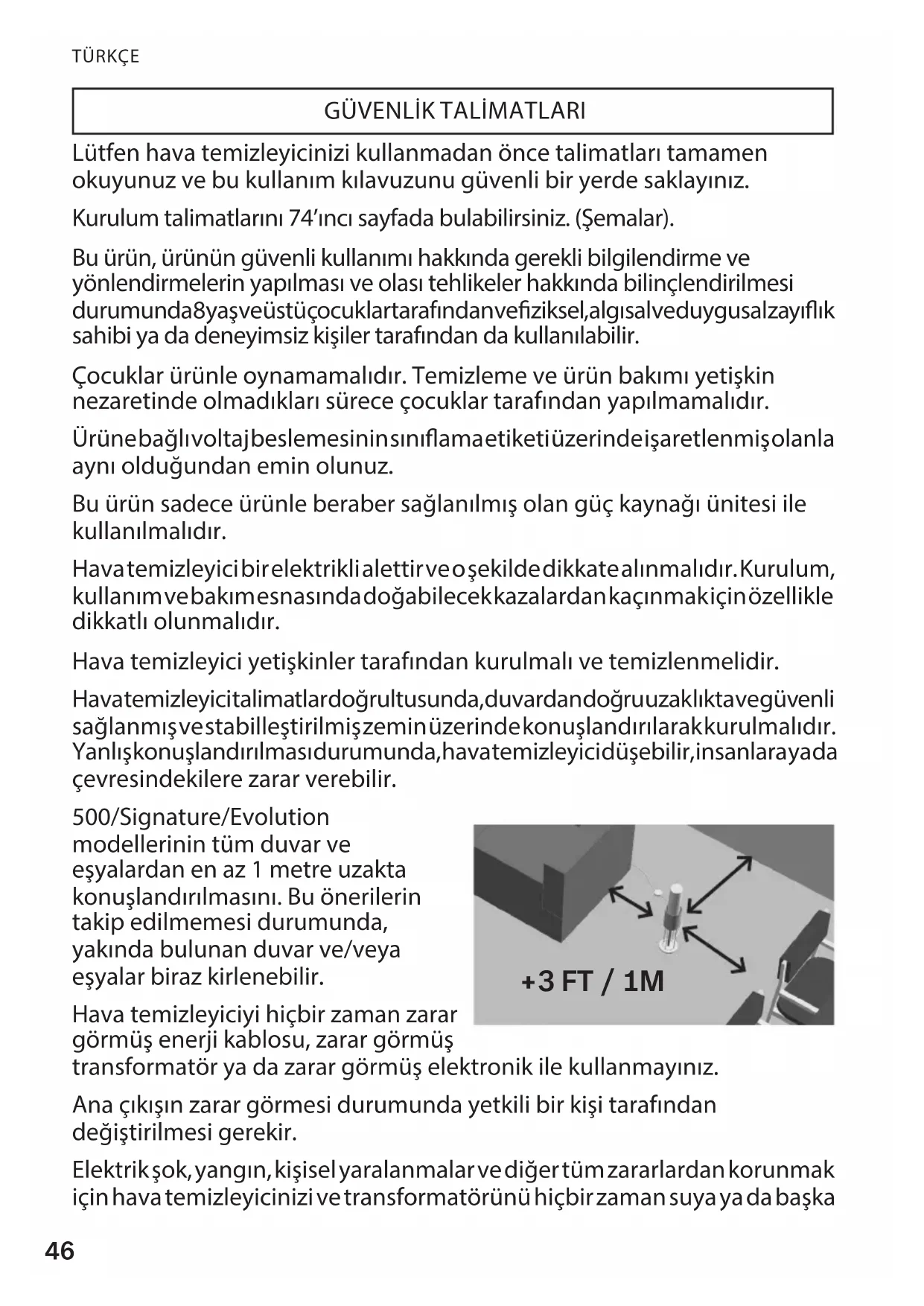 TÜRKÇE

GÜVENLİK TALİMATLARI

Lütfen hava temizleyicinizi kullanmadan önce talimatları tamamen okuyunuz ve bu kullanım kılavuzunu güvenli bir yerde saklayınız.

Kurulum talimatlarını 74'ıncı sayfada bulabilirsiniz. (Şemalar).

Bu ürün, ürünün güvenli kullanımı hakkında gerekli bilgilendirme ve yönlendirmelerin yapılması ve olası tehlikeler hakkında bilinçlendirilmesi durumunda 8 yaş ve üstü çocuklar tarafından ve fiziksel, algısal ve duygusal zayıflık sahibi ya da deneyimsiz kişiler tarafından da kullanılabilir.

Çocuklar ürünle oynamamalıdır. Temizleme ve ürün bakımı yetişkin nezaretinde olmadıkları sürece çocuklar tarafından yapılmamalıdır.

Ürüne bağlı voltaj beslemesinin sınıflama etiketi üzerinde işaretlenmiş olanla aynı olduğundan emin olunuz.

Bu ürün sadece ürünle beraber sağlanılmış olan güç kaynağı ünitesi ile kullanılmalıdır.

Hava temizleyici bir elektrikli alettir ve o şekilde dikkate alınmalıdır. Kurulum, kullanım ve bakım esnasında doğabilecek kazalardan kaçınmak için özellikle dikkatlı olunmalıdır.

Hava temizleyici yetişkinler tarafından kurulmalı ve temizlenmelidir.

Hava temizleyici talimatlar doğrultusunda, duvardan doğru uzaklıkta ve güvenli sağlanmış ve stabilleştirilmiş zemin üzerinde konuşlandırılarak kurulmalıdır. Yanlış konuşlandırılması durumunda, hava temizleyici düşebilir, insanlara ya da çevresindekilere zarar verebilir.

500/Signature/Evolution modellerinin tüm duvar ve eşyalardan en az 1 metre uzakta konuşlandırılmasını. Bu önerilerin takip edilmemesi durumunda, yakında bulunan duvar ve/veya eşyalar biraz kirlenebilir.

+3 FT / 1M

Hava temizleyiciyi hiçbir zaman zarar görmüş enerji kablosu, zarar görmüş transformatör ya da zarar görmüş elektronik ile kullanmayınız.

Ana çıkışın zarar görmesi durumunda yetkili bir kişi tarafından değiştirilmesi gerekir.

Elektrik şok, yangın, kişisel yaralanmalar ve diğer tüm zararlardan korunmak için hava temizleyicinizi ve transformatörünü hiçbir zaman suya ya da başka

46